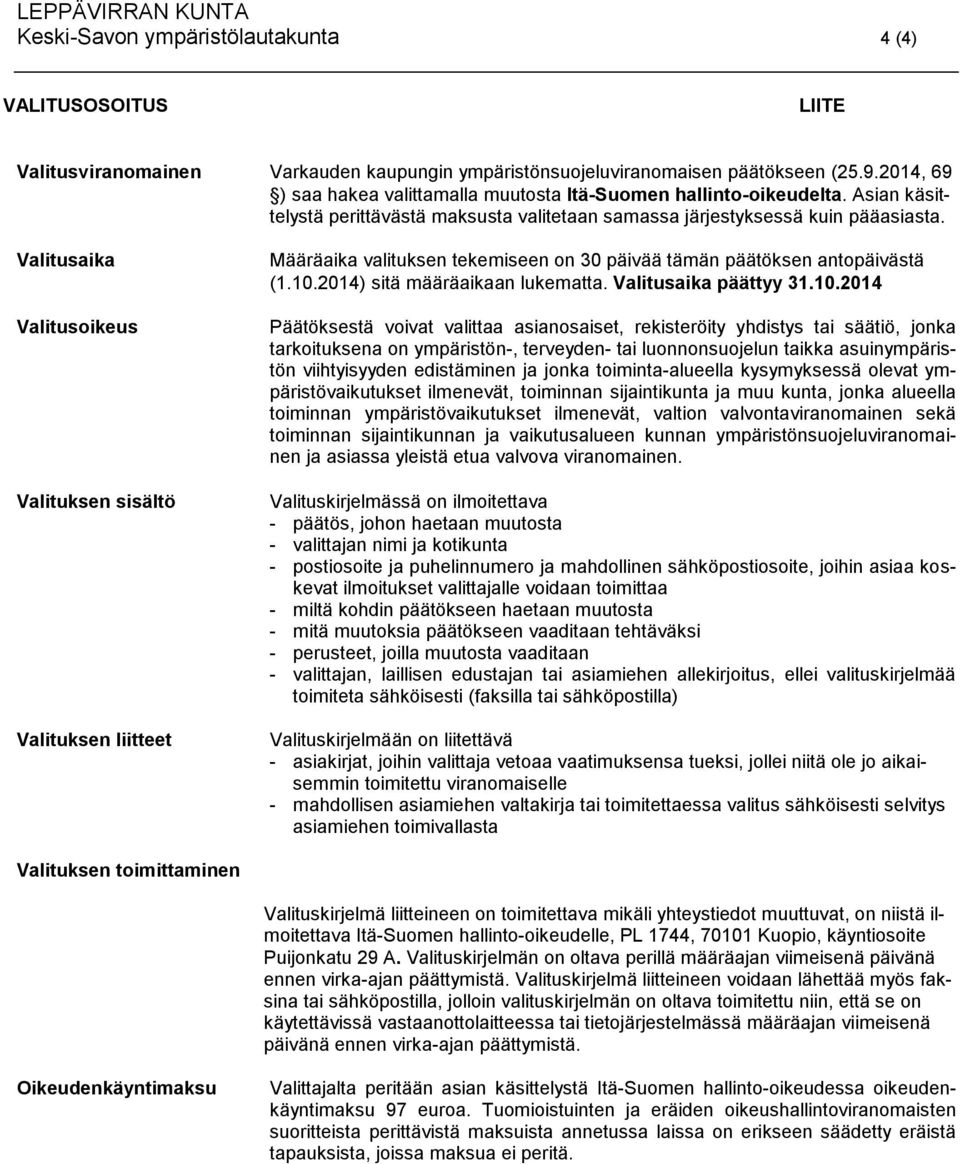 LEPPÄVIRRAN KUNTA
Keski-Savon ympäristölautakunta 4 (4)

VALITUSOSOITUS LIITE

Valitusviranomainen

Varkauden kaupungin ympäristönsuojeluviranomaisen päätökseen (25.9.2014, 69 §) saa hakea valittamalla muutosta Itä-Suomen hallinto-oikeudelta. Asian käsittelystä perittävästä maksusta valitetaan samassa järjestyksessä kuin pääasiasta.

Valitusaika

Määräaika valituksen tekemiseen on 30 päivää tämän päätöksen antopäivästä (1.10.2014) sitä määräaikaan lukematta. Valitusaika päättyy 31.10.2014

Valitusoikeus

Päätöksestä voivat valittaa asianosaiset, rekisteröity yhdistys tai säätiö, jonka tarkoituksena on ympäristön-, terveyden- tai luonnonsuojelun taikka asuinympäristön viihtyisyyden edistäminen ja jonka toiminta-alueella kysymyksessä olevat ympäristövaikutukset ilmenevät, toiminnan sijaintikunta ja muu kunta, jonka alueella toiminnan ympäristövaikutukset ilmenevät, valtion valvontaviranomainen sekä toiminnan sijaintikunnan ja vaikutusalueen kunnan ympäristönsuojeluviranomainen ja asiassa yleistä etua valvova viranomainen.

Valituksen sisältö

Valituskirjelmässä on ilmoitettava
- päätös, johon haetaan muutosta
- valittajan nimi ja kotikunta
- postiosoite ja puhelinnumero ja mahdollinen sähköpostiosoite, joihin asiaa koskevat ilmoitukset valittajalle voidaan toimittaa
- miltä kohdin päätökseen haetaan muutosta
- mitä muutoksia päätökseen vaaditaan tehtäväksi
- perusteet, joilla muutosta vaaditaan
- valittajan, laillisen edustajan tai asiamiehen allekirjoitus, ellei valituskirjelmää toimiteta sähköisesti (faksilla tai sähköpostilla)

Valituksen liitteet

Valituskirjelmään on liitettävä
- asiakirjat, joihin valittaja vetoaa vaatimuksensa tueksi, jollei niitä ole jo aikaisemmin toimitettu viranomaiselle
- mahdollisen asiamiehen valtakirja tai toimitettaessa valitus sähköisesti selvitys asiamiehen toimivallasta

Valituksen toimittaminen

Valituskirjelmä liitteineen on toimitettava mikäli yhteystiedot muuttuvat, on niistä ilmoitettava Itä-Suomen hallinto-oikeudelle, PL 1744, 70101 Kuopio, käyntiosoite Puijonkatu 29 A. Valituskirjelmän on oltava perillä määräajan viimeisenä päivänä ennen virka-ajan päättymistä. Valituskirjelmä liitteineen voidaan lähettää myös faksina tai sähköpostilla, jolloin valituskirjelmän on oltava toimitettu niin, että se on käytettävissä vastaanottolaitteessa tai tietojärjestelmässä määräajan viimeisenä päivänä ennen virka-ajan päättymistä.

Oikeudenkäyntimaksu

Valittajalta peritään asian käsittelystä Itä-Suomen hallinto-oikeudessa oikeudenkäyntimaksu 97 euroa. Tuomioistuinten ja eräiden oikeushallintoviranomaisten suoritteista perittävistä maksuista annetussa laissa on erikseen säädetty eräistä tapauksista, joissa maksua ei peritä.